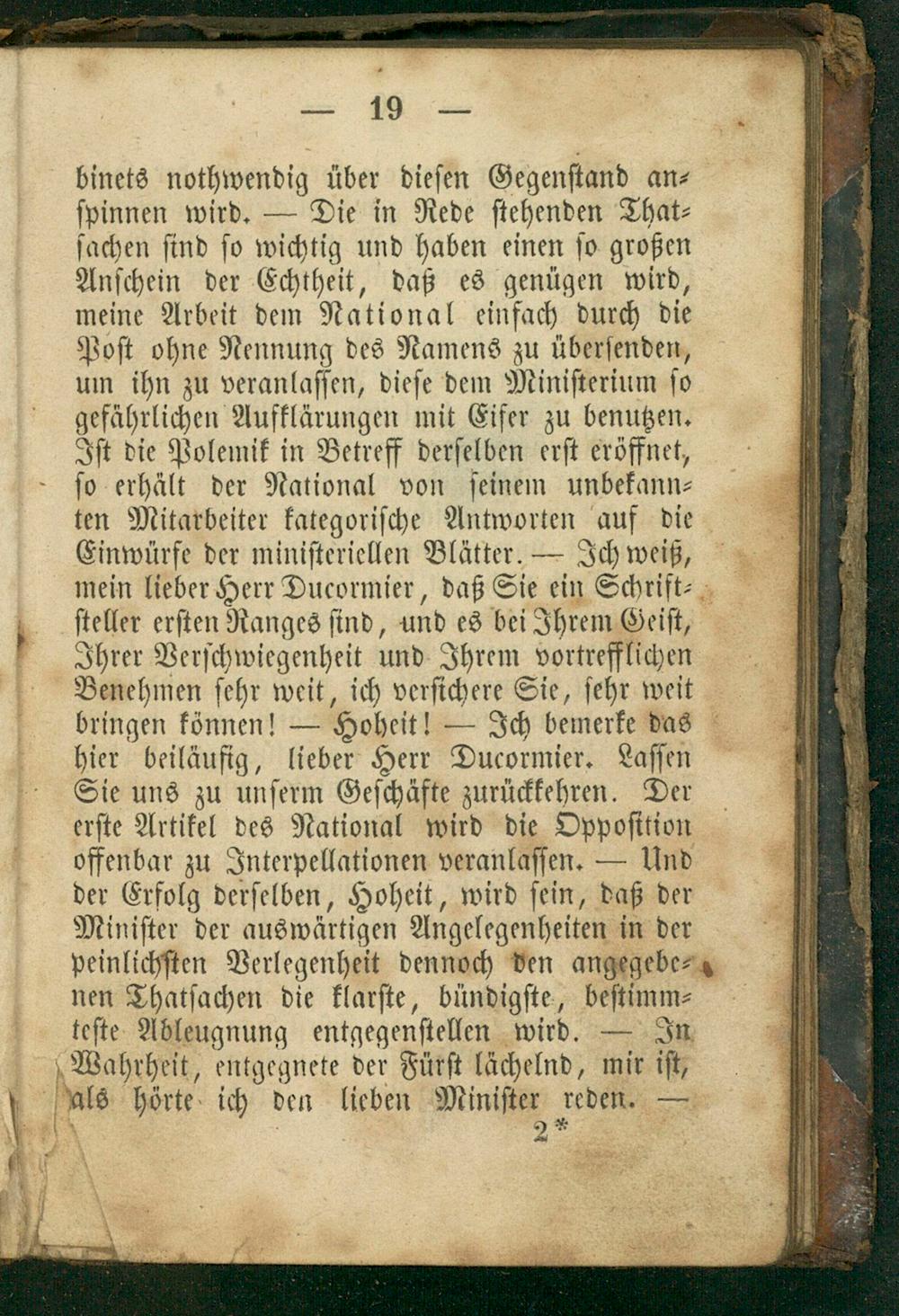 — 19 —

binets nothwendig über diesen Gegenstand anspinnen wird. — Die in Rede stehenden Thatsachen sind so wichtig und haben einen so großen Anschein der Echtheit, daß es genügen wird, meine Arbeit dem National einfach durch die Post ohne Nennung des Namens zu übersenden, um ihn zu veranlassen, diese dem Ministerium so gefährlichen Aufklärungen mit Eifer zu benutzen. Ist die Polemik in Betreff derselben erst eröffnet, so erhält der National von seinem unbekannten Mitarbeiter kategorische Antworten auf die Einwürfe der ministeriellen Blätter. — Ich weiß, mein lieber Herr Ducormier, daß Sie ein Schriftsteller ersten Ranges sind, und es bei Ihrem Geist, Ihrer Verschwiegenheit und Ihrem vortrefflichen Benehmen sehr weit, ich versichere Sie, sehr weit bringen können! — Hoheit! — Ich bemerke das hier beiläufig, lieber Herr Ducormier. Lassen Sie uns zu unserm Geschäfte zurückkehren. Der erste Artikel des National wird die Opposition offenbar zu Interpellationen veranlassen. — Und der Erfolg derselben, Hoheit, wird sein, daß der Minister der auswärtigen Angelegenheiten in der peinlichsten Verlegenheit dennoch den angegebenen Thatsachen die klarste, bündigste, bestimmteste Ableugnung entgegenstellen wird. — In Wahrheit, entgegnete der Fürst lächelnd, mir ist, als hörte ich den lieben Minister reden. —

2*